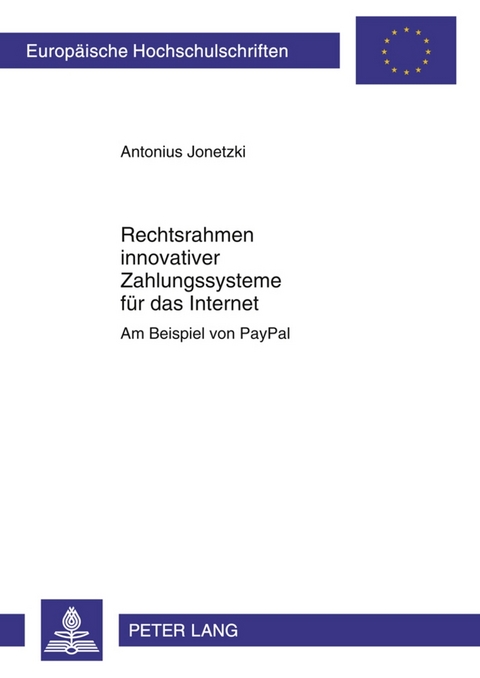 Europäische Hochschulschriften

Antonius Jonetzki

Rechtsrahmen innovativer Zahlungssysteme für das Internet

Am Beispiel von PayPal

PETER LANG